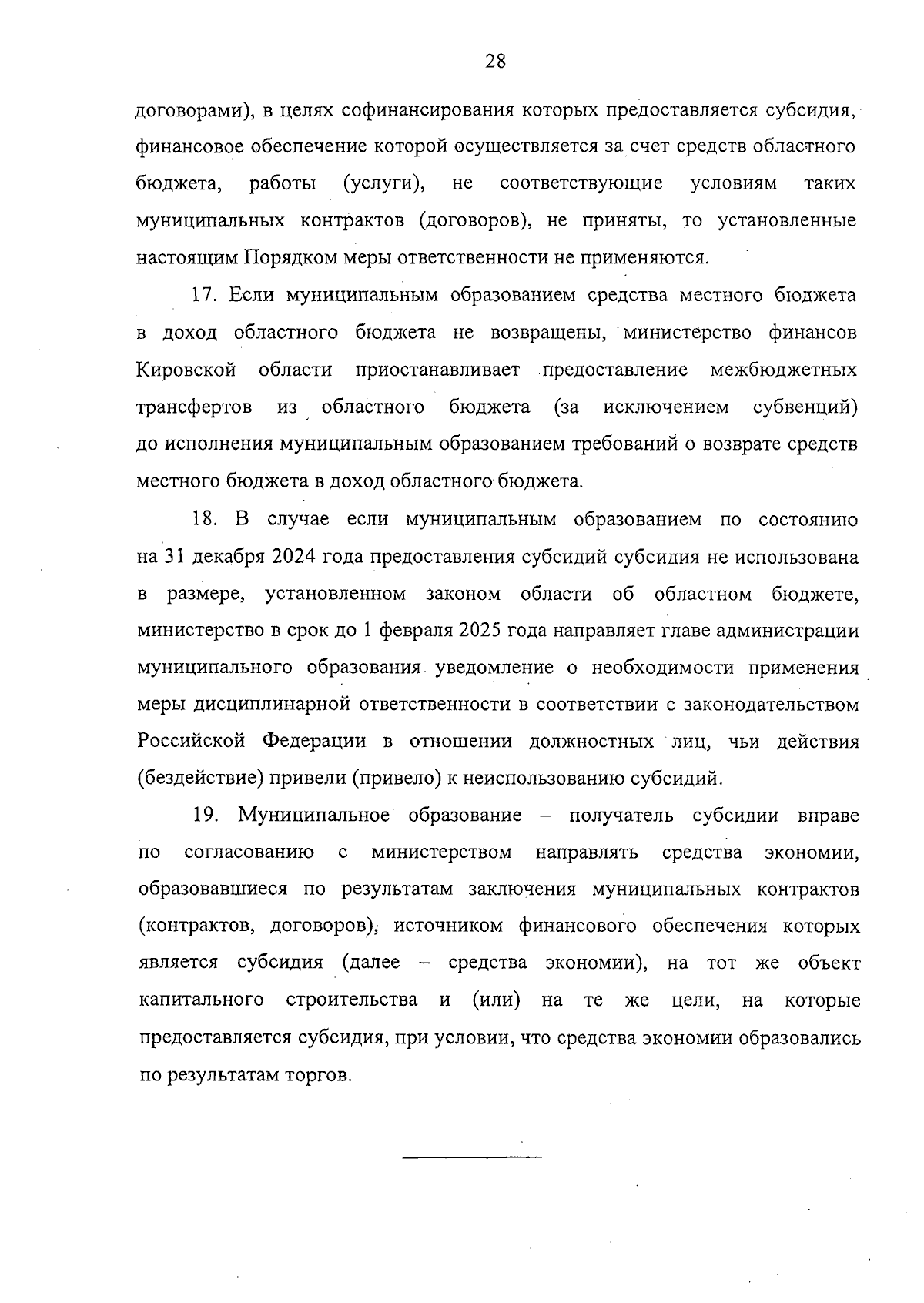 28

договорами), в целях софинансирования которых предоставляется субсидия, финансовое обеспечение которой осуществляется за счет средств областного бюджета, работы (услуги), не соответствующие условиям таких муниципальных контрактов (договоров), не приняты, то установленные настоящим Порядком меры ответственности не применяются.

17. Если муниципальным образованием средства местного бюджета в доход областного бюджета не возвращены, министерство финансов Кировской области приостанавливает предоставление межбюджетных трансфертов из областного бюджета (за исключением субвенций) до исполнения муниципальным образованием требований о возврате средств местного бюджета в доход областного бюджета.

18. В случае если муниципальным образованием по состоянию на 31 декабря 2024 года предоставления субсидий субсидия не использована в размере, установленном законом области об областном бюджете, министерство в срок до 1 февраля 2025 года направляет главе администрации муниципального образования уведомление о необходимости применения меры дисциплинарной ответственности в соответствии с законодательством Российской Федерации в отношении должностных лиц, чьи действия (бездействие) привели (привело) к неиспользованию субсидий.

19. Муниципальное образование – получатель субсидии вправе по согласованию с министерством направлять средства экономии, образовавшиеся по результатам заключения муниципальных контрактов (контрактов, договоров), источником финансового обеспечения которых является субсидия (далее – средства экономии), на тот же объект капитального строительства и (или) на те же цели, на которые предоставляется субсидия, при условии, что средства экономии образовались по результатам торгов.